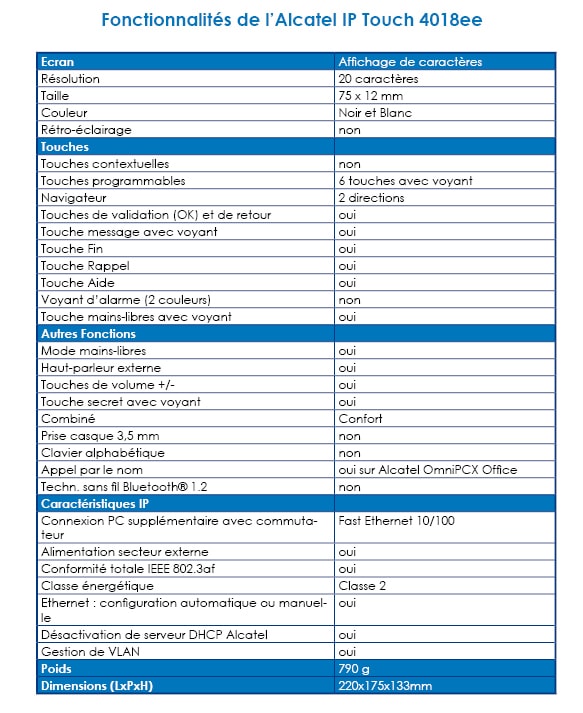 Fonctionnalités de l'Alcatel IP Touch 4018ee

| Ecran | Affichage de caractères |
|---|---|
| Résolution | 20 caractères |
| Taille | 75 x 12 mm |
| Couleur | Noir et Blanc |
| Rétro-éclairage | non |
| Touches | |
| Touches contextuelles | non |
| Touches programmables | 6 touches avec voyant |
| Navigateur | 2 directions |
| Touches de validation (OK) et de retour | oui |
| Touche message avec voyant | oui |
| Touche Fin | oui |
| Touche Rappel | oui |
| Touche Aide | oui |
| Voyant d'alarme (2 couleurs) | non |
| Touche mains-libres avec voyant | oui |
| Autres Fonctions | |
| Mode mains-libres | oui |
| Haut-parleur externe | oui |
| Touches de volume +/- | oui |
| Touche secret avec voyant | oui |
| Combiné | Confort |
| Prise casque 3,5 mm | non |
| Clavier alphabétique | non |
| Appel par le nom | oui sur Alcatel OmniPCX Office |
| Techn. sans fil Bluetooth® 1.2 | non |
| Caractéristiques IP | |
| Connexion PC supplémentaire avec commutateur | Fast Ethernet 10/100 |
| Alimentation secteur externe | oui |
| Conformité totale IEEE 802.3af | oui |
| Classe énergétique | Classe 2 |
| Ethernet : configuration automatique ou manuelle | oui |
| Désactivation de serveur DHCP Alcatel | oui |
| Gestion de VLAN | oui |
| Poids | 790 g |
| Dimensions (LxPxH) | 220x175x133mm |